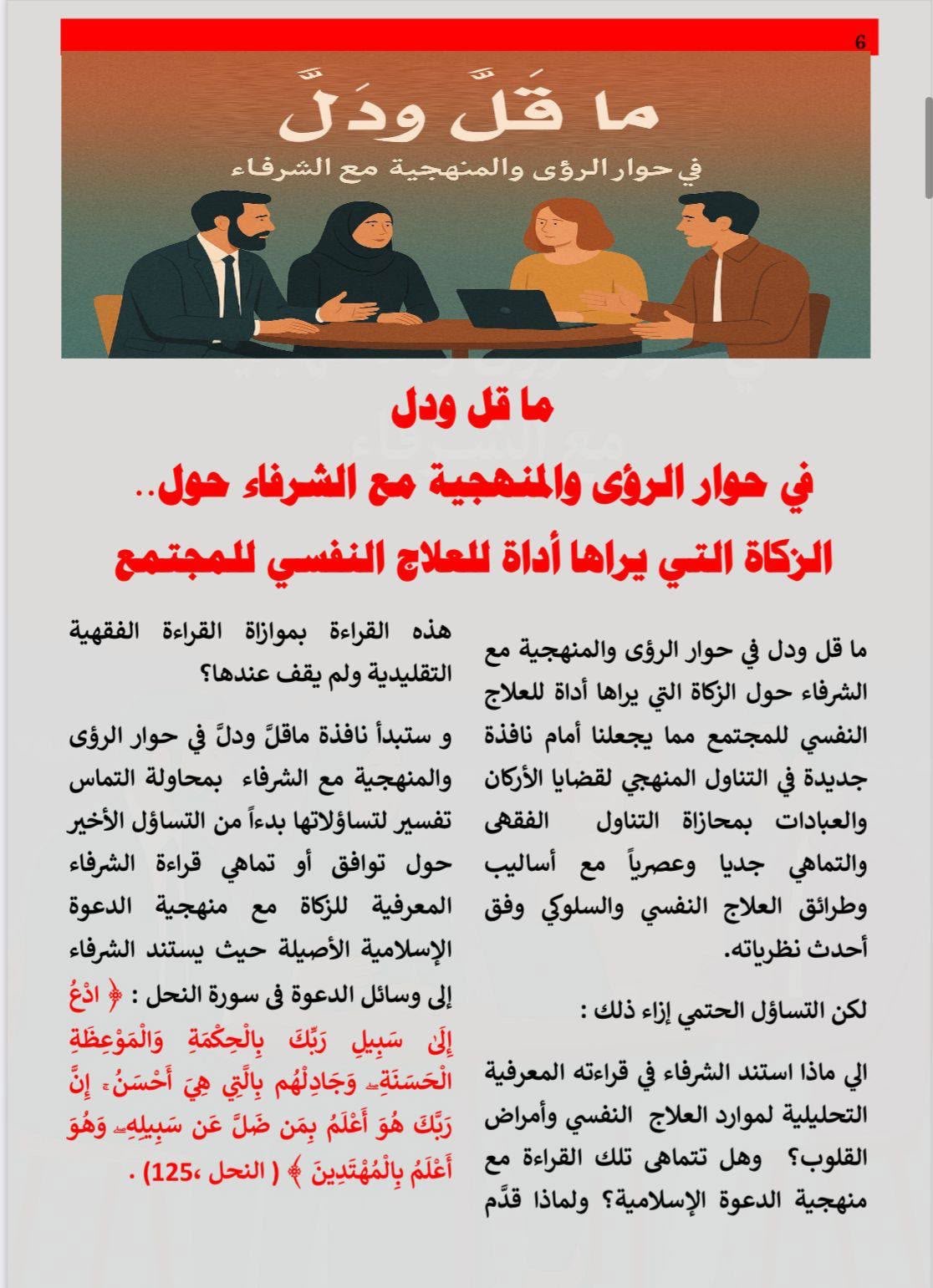 6

ما قَلَّ ودَلَّ
في حوار الرؤى والمنهجية مع الشرفاء

ما قل ودل
في حوار الرؤى والمنهجية مع الشرفاء حول..
الزكاة التي يراها أداة للعلاج النفسي للمجتمع

ما قل ودل في حوار الرؤى والمنهجية مع الشرفاء حول الزكاة التي يراها أداة للعلاج النفسي للمجتمع مما يجعلنا أمام نافذة جديدة في التناول المنهجي لقضايا الأركان والعبادات بمحازاة التناول الفقهى والتماهي جديا وعصرياً مع أساليب وطرائق العلاج النفسي والسلوكي وفق أحدث نظرياته.

لكن التساؤل الحتمي إزاء ذلك :

الي ماذا استند الشرفاء في قراءته المعرفية التحليلية لموارد العلاج النفسي وأمراض القلوب؟ وهل تتماهى تلك القراءة مع منهجية الدعوة الإسلامية؟ ولماذا قدَّم هذه القراءة بموازاة القراءة الفقهية التقليدية ولم يقف عندها؟

و ستبدأ نافذة ماقلَّ ودلَّ في حوار الرؤى والمنهجية مع الشرفاء بمحاولة التماس تفسير لتساؤلاتها بدءاً من التساؤل الأخير حول توافق أو تماهي قراءة الشرفاء المعرفية للزكاة مع منهجية الدعوة الإسلامية الأصيلة حيث يستند الشرفاء إلى وسائل الدعوة فى سورة النحل : ﴿ ادْعُ إِلَىٰ سَبِيلِ رَبِّكَ بِالْحِكْمَةِ وَالْمَوْعِظَةِ الْحَسَنَةِ ۖ وَجَادِلْهُم بِالَّتِي هِيَ أَحْسَنُ ۚ إِنَّ رَبَّكَ هُوَ أَعْلَمُ بِمَن ضَلَّ عَن سَبِيلِهِ ۖ وَهُوَ أَعْلَمُ بِالْمُهْتَدِينَ ﴾ ( النحل ،125) .